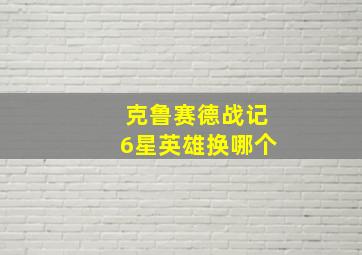 克鲁赛德战记
6星英雄换哪个